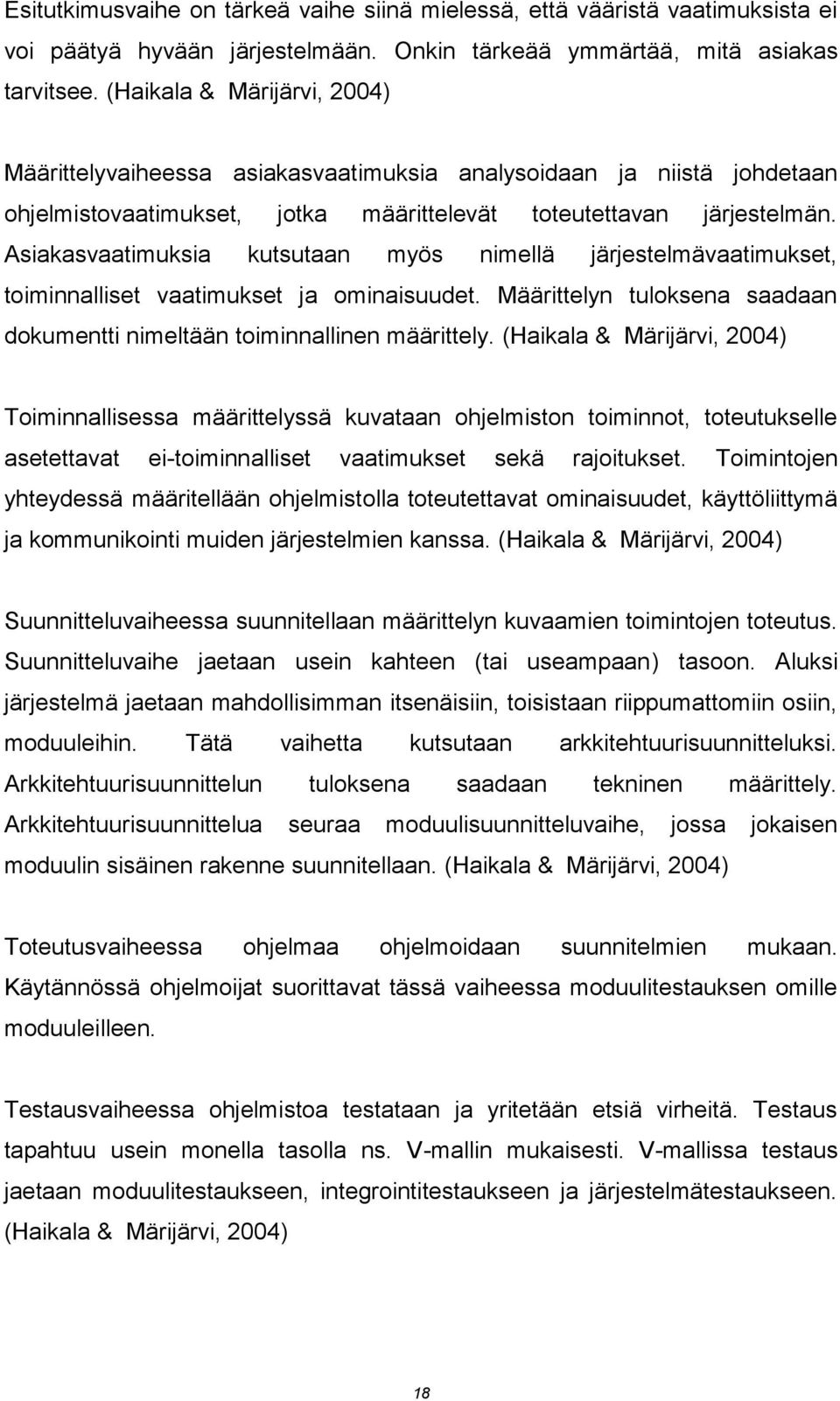 Esitutkimusvaihe on tärkeä vaihe siinä mielessä, että vääristä vaatimuksista ei voi päätyä hyvään järjestelmään. Onkin tärkeää ymmärtää, mitä asiakas tarvitsee. (Haikala & Märijärvi, 2004)

Määrittelyvaiheessa asiakasvaatimuksia analysoidaan ja niistä johdetaan ohjelmistovaatimukset, jotka määrittelevät toteutettavan järjestelmän. Asiakasvaatimuksia kutsutaan myös nimellä järjestelmävaatimukset, toiminnalliset vaatimukset ja ominaisuudet. Määrittelyn tuloksena saadaan dokumentti nimeltään toiminnallinen määrittely. (Haikala & Märijärvi, 2004)

Toiminnallisessa määrittelyssä kuvataan ohjelmiston toiminnot, toteutukselle asetettavat ei-toiminnalliset vaatimukset sekä rajoitukset. Toimintojen yhteydessä määritellään ohjelmistolla toteutettavat ominaisuudet, käyttöliittymä ja kommunikointi muiden järjestelmien kanssa. (Haikala & Märijärvi, 2004)

Suunnitteluvaiheessa suunnitellaan määrittelyn kuvaamien toimintojen toteutus. Suunnitteluvaihe jaetaan usein kahteen (tai useampaan) tasoon. Aluksi järjestelmä jaetaan mahdollisimman itsenäisiin, toisistaan riippumattomiin osiin, moduuleihin. Tätä vaihetta kutsutaan arkkitehtuurisuunnitteluksi. Arkkitehtuurisuunnittelun tuloksena saadaan tekninen määrittely. Arkkitehtuurisuunnittelua seuraa moduulisuunnitteluvaihe, jossa jokaisen moduulin sisäinen rakenne suunnitellaan. (Haikala & Märijärvi, 2004)

Toteutusvaiheessa ohjelmaa ohjelmoidaan suunnitelmien mukaan. Käytännössä ohjelmoijat suorittavat tässä vaiheessa moduulitestauksen omille moduuleilleen.

Testausvaiheessa ohjelmistoa testataan ja yritetään etsiä virheitä. Testaus tapahtuu usein monella tasolla ns. V-mallin mukaisesti. V-mallissa testaus jaetaan moduulitestaukseen, integrointitestaukseen ja järjestelmätestaukseen. (Haikala & Märijärvi, 2004)

18